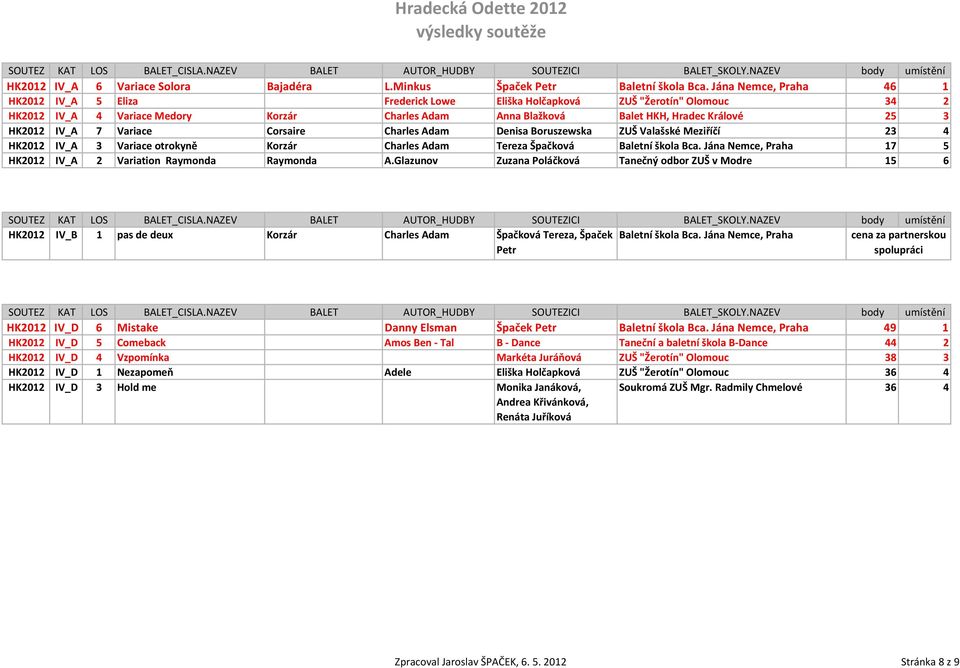 Hradecká Odette 2012
výsledky soutěže

| SOUTEZ | KAT | LOS | BALET_CISLA.NAZEV | BALET | AUTOR_HUDBY | SOUTEZICI | BALET_SKOLY.NAZEV | body | umístění |
|---|---|---|---|---|---|---|---|---|---|
| HK2012 | IV_A | 6 | Variace Solora | Bajadéra | L.Minkus | Špaček Petr | Baletní škola Bca. Jána Nemce, Praha | 46 | 1 |
| HK2012 | IV_A | 5 | Eliza | | Frederick Lowe | Eliška Holčapková | ZUŠ "Žerotín" Olomouc | 34 | 2 |
| HK2012 | IV_A | 4 | Variace Medory | Korzár | Charles Adam | Anna Blažková | Balet HKH, Hradec Králové | 25 | 3 |
| HK2012 | IV_A | 7 | Variace | Corsaire | Charles Adam | Denisa Boruszewska | ZUŠ Valašské Meziříčí | 23 | 4 |
| HK2012 | IV_A | 3 | Variace otrokyně | Korzár | Charles Adam | Tereza Špačková | Baletní škola Bca. Jána Nemce, Praha | 17 | 5 |
| HK2012 | IV_A | 2 | Variation Raymonda | Raymonda | A.Glazunov | Zuzana Poláčková | Tanečný odbor ZUŠ v Modre | 15 | 6 |

| SOUTEZ | KAT | LOS | BALET_CISLA.NAZEV | BALET | AUTOR_HUDBY | SOUTEZICI | BALET_SKOLY.NAZEV | body | umístění |
|---|---|---|---|---|---|---|---|---|---|
| HK2012 | IV_B | 1 | pas de deux | Korzár | Charles Adam | Špačková Tereza, Špaček Petr | Baletní škola Bca. Jána Nemce, Praha | cena za partnerskou spolupráci | |

| SOUTEZ | KAT | LOS | BALET_CISLA.NAZEV | BALET | AUTOR_HUDBY | SOUTEZICI | BALET_SKOLY.NAZEV | body | umístění |
|---|---|---|---|---|---|---|---|---|---|
| HK2012 | IV_D | 6 | Mistake | | Danny Elsman | Špaček Petr | Baletní škola Bca. Jána Nemce, Praha | 49 | 1 |
| HK2012 | IV_D | 5 | Comeback | | Amos Ben - Tal | B - Dance | Taneční a baletní škola B-Dance | 44 | 2 |
| HK2012 | IV_D | 4 | Vzpomínka | | | Markéta Juráňová | ZUŠ "Žerotín" Olomouc | 38 | 3 |
| HK2012 | IV_D | 1 | Nezapomeň | | Adele | Eliška Holčapková | ZUŠ "Žerotín" Olomouc | 36 | 4 |
| HK2012 | IV_D | 3 | Hold me | | | Monika Janáková, Andrea Křivánková, Renáta Juříková | Soukromá ZUŠ Mgr. Radmily Chmelové | 36 | 4 |

Zpracoval Jaroslav ŠPAČEK, 6. 5. 2012

Stránka 8 z 9